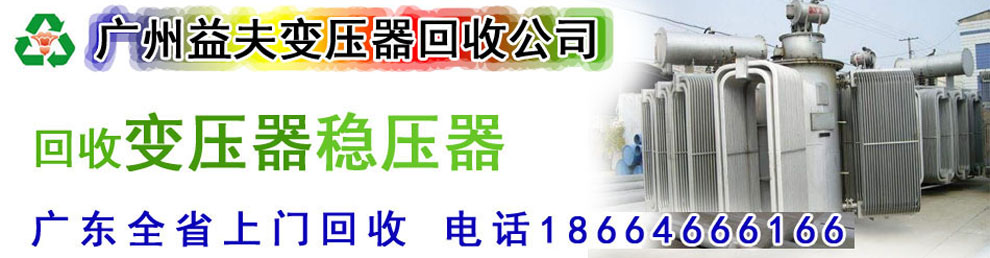 广州益夫变压器回收公司

回收变压器稳压器

广东全省上门回收 电话18664666166